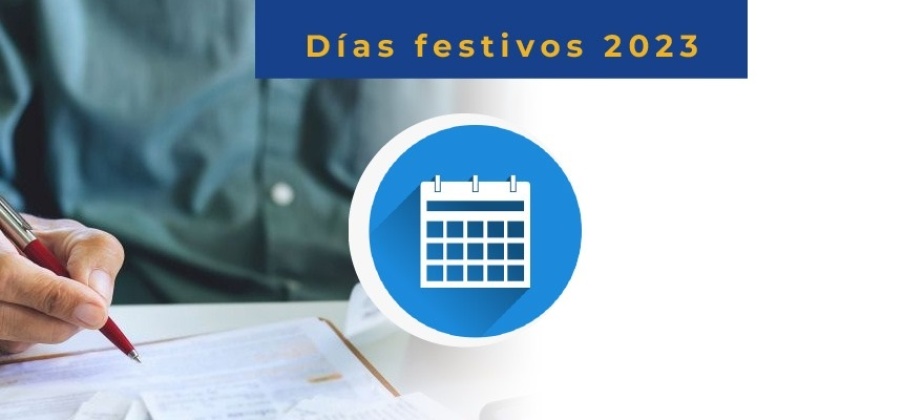 Días festivos 2023